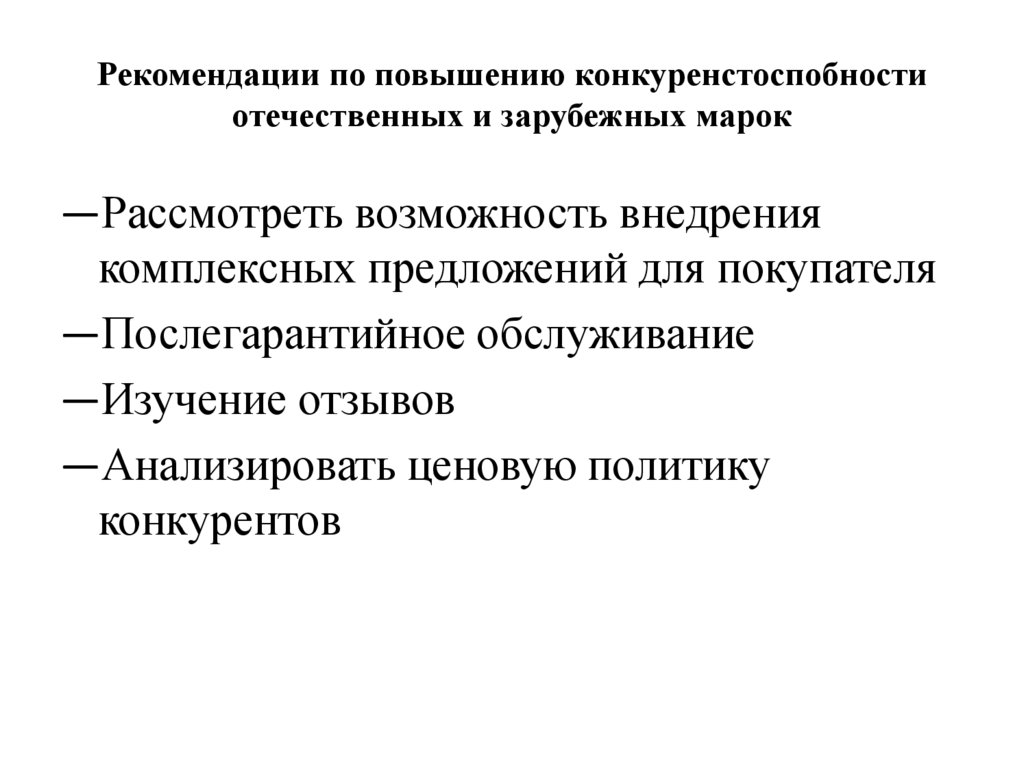 Рекомендации по повышению конкуренстоспобности отечественных и зарубежных марок

—Рассмотреть возможность внедрения комплексных предложений для покупателя
—Послегарантийное обслуживание
—Изучение отзывов
—Анализировать ценовую политику конкурентов